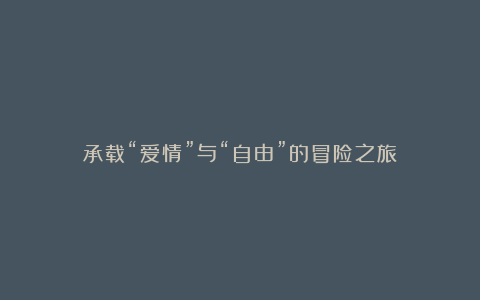 承载“爱情”与“自由”的冒险之旅